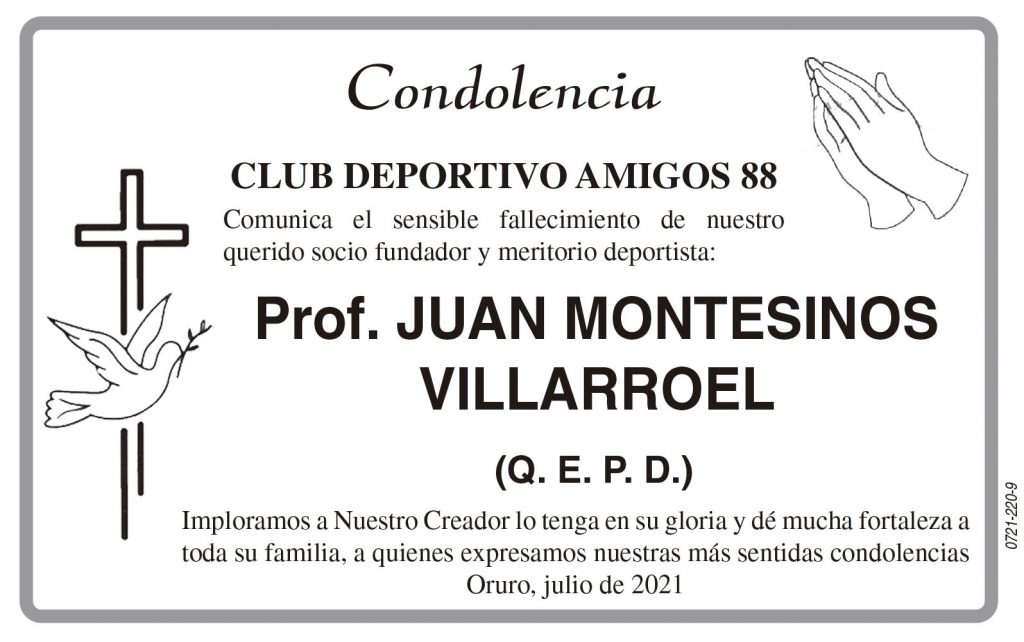 Condolencia

CLUB DEPORTIVO AMIGOS 88

Comunica el sensible fallecimiento de nuestro querido socio fundador y meritorio deportista:

Prof. JUAN MONTESINOS VILLARROEL

(Q. E. P. D.)

Imploramos a Nuestro Creador lo tenga en su gloria y dé mucha fortaleza a toda su familia, a quienes expresamos nuestras más sentidas condolencias

Oruro, julio de 2021

0721-220-9